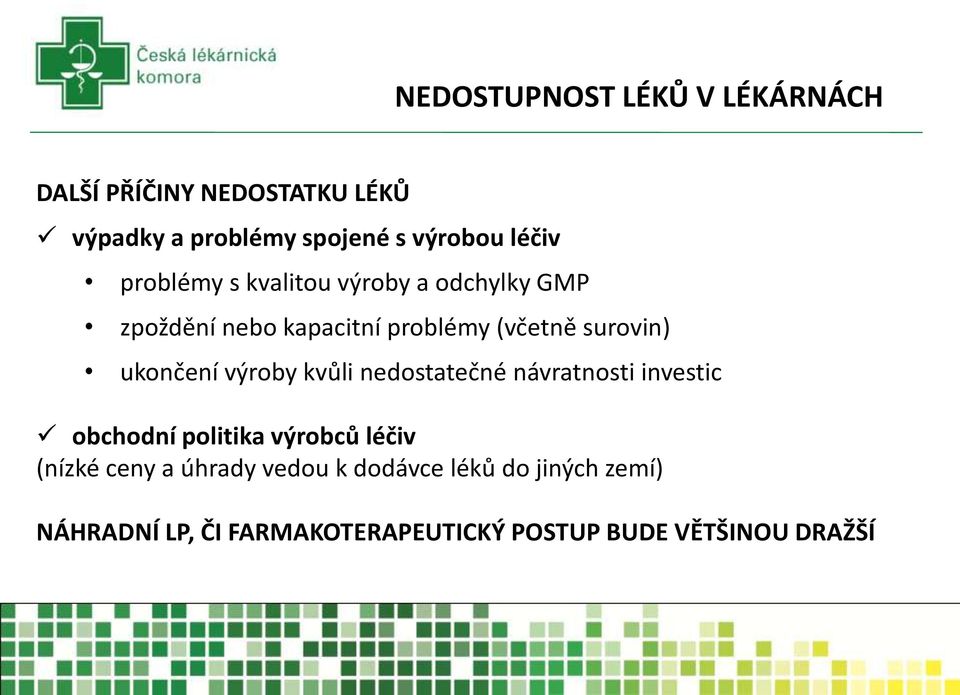 Česká lékárnická komora

NEDOSTUPNOST LÉKŮ V LÉKÁRNÁCH

DALŠÍ PŘÍČINY NEDOSTATKU LÉKŮ

✓ výpadky a problémy spojené s výrobou léčiv

• problémy s kvalitou výroby a odchylky GMP

• zpoždění nebo kapacitní problémy (včetně surovin)

• ukončení výroby kvůli nedostatečné návratnosti investic

✓ obchodní politika výrobců léčiv
(nízké ceny a úhrady vedou k dodávce léků do jiných zemí)

NÁHRADNÍ LP, ČI FARMAKOTERAPEUTICKÝ POSTUP BUDE VĚTŠINOU DRAŽŠÍ